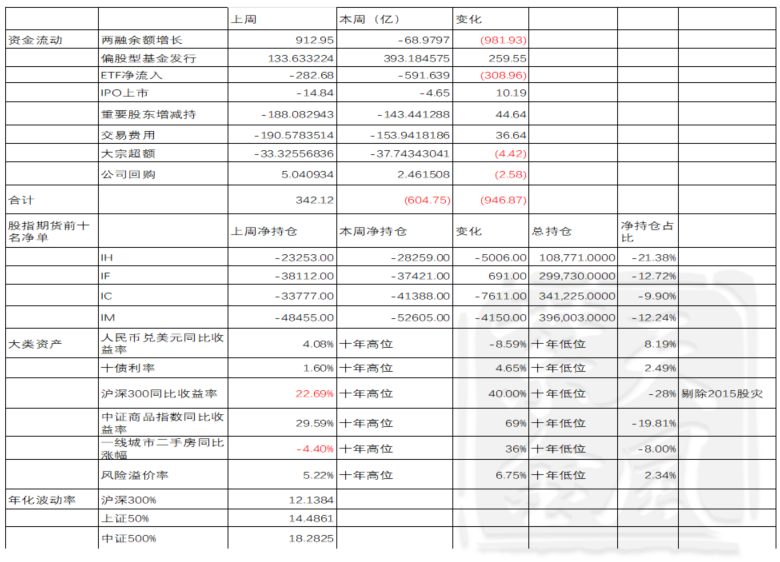 |  |  | 上周 | 本周（亿） | 变化 |  |  |  |
|---|---|---|---|---|---|---|---|
| 资金流动 | 两融余额增长 | 912.95 | -68.9797 | (981.93) |  |  |  |
|  | 偏股型基金发行 | 133.633224 | 393.184575 | 259.55 |  |  |  |
|  | ETF净流入 | -282.68 | -591.639 | (308.96) |  |  |  |
|  | IPO上市 | -14.84 | -4.65 | 10.19 |  |  |  |
|  | 重要股东增减持 | -188.082943 | -143.441288 | 44.64 |  |  |  |
|  | 交易费用 | -190.5783514 | -153.9418186 | 36.64 |  |  |  |
|  | 大宗超额 | -33.32556836 | -37.74343041 | (4.42) |  |  |  |
|  | 公司回购 | 5.040934 | 2.461508 | (2.58) |  |  |  |
| 合计 |  | 342.12 | (604.75) | (946.87) |  |  |  |
| 股指期货前十名净单 |  | 上周净持仓 | 本周净持仓 | 变化 | 总持仓 | 净持仓占比 |  |
|  | IH | -23253.00 | -28259.00 | -5006.00 | 108,771.0000 | -21.38% |  |
|  | IF | -38112.00 | -37421.00 | 691.00 | 299,730.0000 | -12.72% |  |
|  | IC | -33777.00 | -41388.00 | -7611.00 | 341,225.0000 | -9.90% |  |
|  | IM | -48455.00 | -52605.00 | -4150.00 | 396,003.0000 | -12.24% |  |
| 大类资产 | 人民币兑美元同比收益率 | 4.08% | 十年高位 | -8.59% | 十年低位 | 8.19% |  |
|  | 十债利率 | 1.60% | 十年高位 | 4.65% | 十年低位 | 2.49% |  |
|  | 沪深300同比收益率 | 22.69% | 十年高位 | 40.00% | 十年低位 | -28% | 剔除2015股灾 |
|  | 中证商品指数同比收益率 | 29.59% | 十年高位 | 69% | 十年低位 | -19.81% |  |
|  | 一线城市二手房同比涨幅 | -4.40% | 十年高位 | 36% | 十年低位 | -8.00% |  |
|  | 风险溢价率 | 5.22% | 十年高位 | 6.75% | 十年低位 | 2.34% |  |
| 年化波动率 | 沪深300% | 12.1384 |  |  |  |  |  |
|  | 上证50% | 14.4861 |  |  |  |  |  |
|  | 中证500% | 18.2825 |  |  |  |  |  |